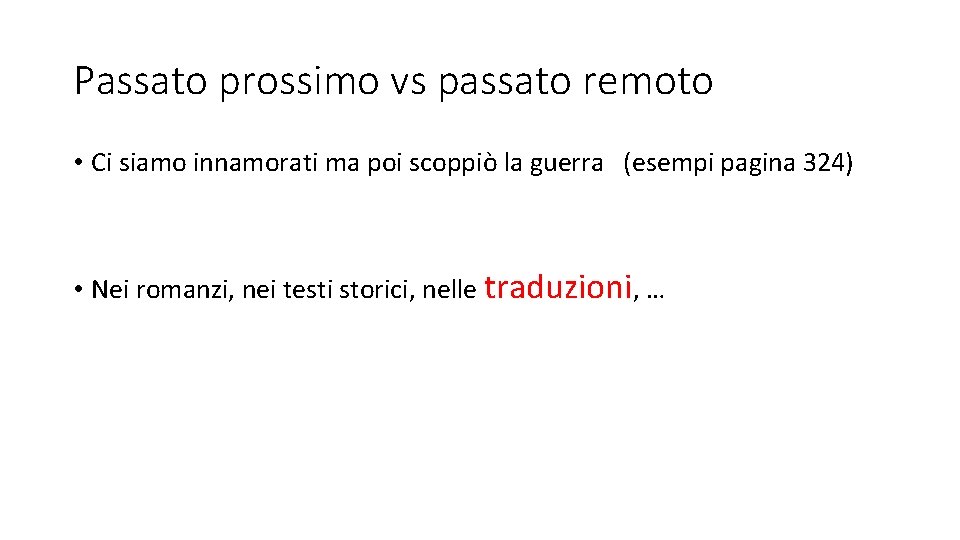 Passato prossimo vs passato remoto

• Ci siamo innamorati ma poi scoppiò la guerra (esempi pagina 324)

• Nei romanzi, nei testi storici, nelle traduzioni, …